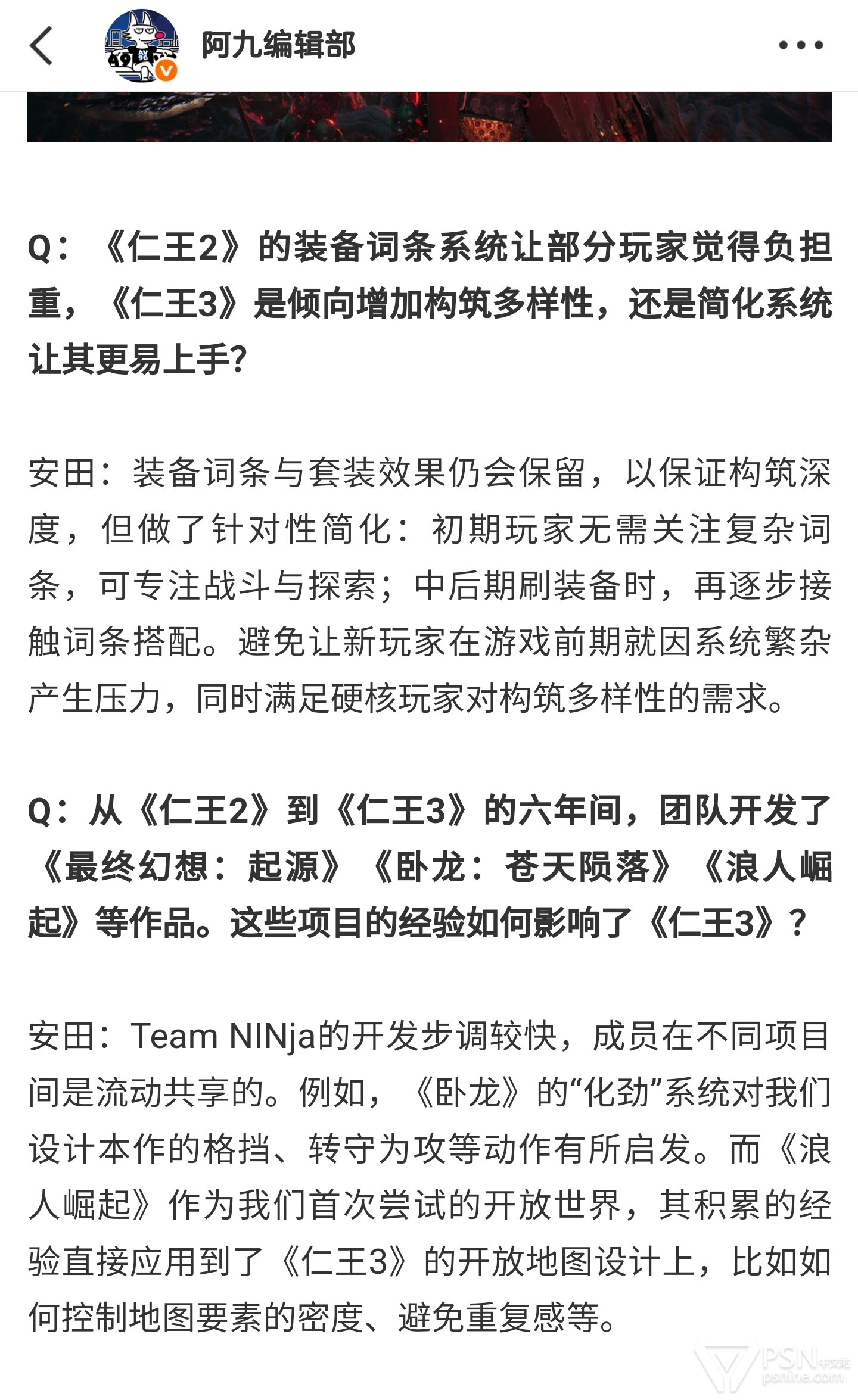 阿九编辑部

Q：《仁王2》的装备词条系统让部分玩家觉得负担重，《仁王3》是倾向增加构筑多样性，还是简化系统让其更易上手？

安田：装备词条与套装效果仍会保留，以保证构筑深度，但做了针对性简化：初期玩家无需关注复杂词条，可专注战斗与探索；中后期刷装备时，再逐步接触词条搭配。避免让新玩家在游戏前期就因系统繁杂产生压力，同时满足硬核玩家对构筑多样性的需求。

Q：从《仁王2》到《仁王3》的六年间，团队开发了《最终幻想：起源》《卧龙：苍天陨落》《浪人崛起》等作品。这些项目的经验如何影响了《仁王3》？

安田：Team NINja的开发步调较快，成员在不同项目间是流动共享的。例如，《卧龙》的“化劲”系统对我们设计本作的格挡、转守为攻等动作有所启发。而《浪人崛起》作为我们首次尝试的开放世界，其积累的经验直接应用到了《仁王3》的开放地图设计上，比如如何控制地图要素的密度、避免重复感等。

PSN中文站
psnine.com